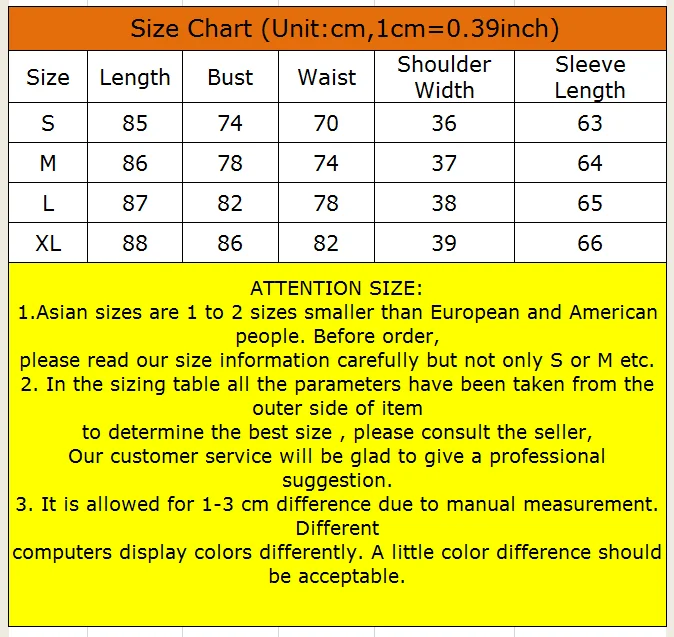 Size Chart (Unit:cm,1cm=0.39inch)

| Size | Length | Bust | Waist | Shoulder Width | Sleeve Length |
|---|---|---|---|---|---|
| S | 85 | 74 | 70 | 36 | 63 |
| M | 86 | 78 | 74 | 37 | 64 |
| L | 87 | 82 | 78 | 38 | 65 |
| XL | 88 | 86 | 82 | 39 | 66 |

ATTENTION SIZE:
1.Asian sizes are 1 to 2 sizes smaller than European and American people. Before order,
please read our size information carefully but not only S or M etc.
2. In the sizing table all the parameters have been taken from the outer side of item
to determine the best size , please consult the seller,
Our customer service will be glad to give a professional suggestion.
3. It is allowed for 1-3 cm difference due to manual measurement. Different
computers display colors differently. A little color difference should be acceptable.